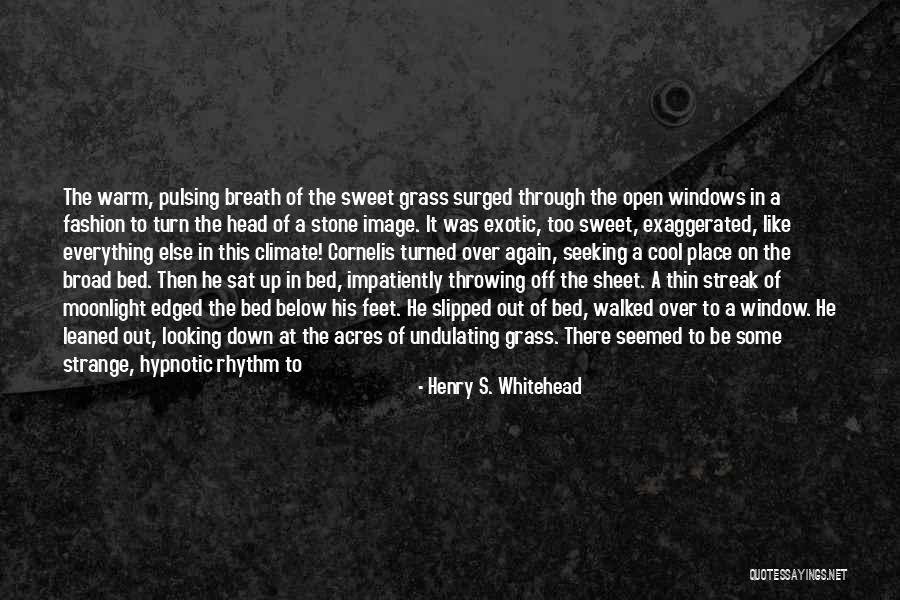 The warm, pulsing breath of the sweet grass surged through the open windows in a fashion to turn the head of a stone image. It was exotic, too sweet, exaggerated, like everything else in this climate! Cornelis turned over again, seeking a cool place on the broad bed. Then he sat up in bed, impatiently throwing off the sheet. A thin streak of moonlight edged the bed below his feet. He slipped out of bed, walked over to a window. He leaned out, looking down at the acres of undulating grass. There seemed to be some strange, hypnotic rhythm to

- Henry S. Whitehead

QUOTESSAYINGS.NET